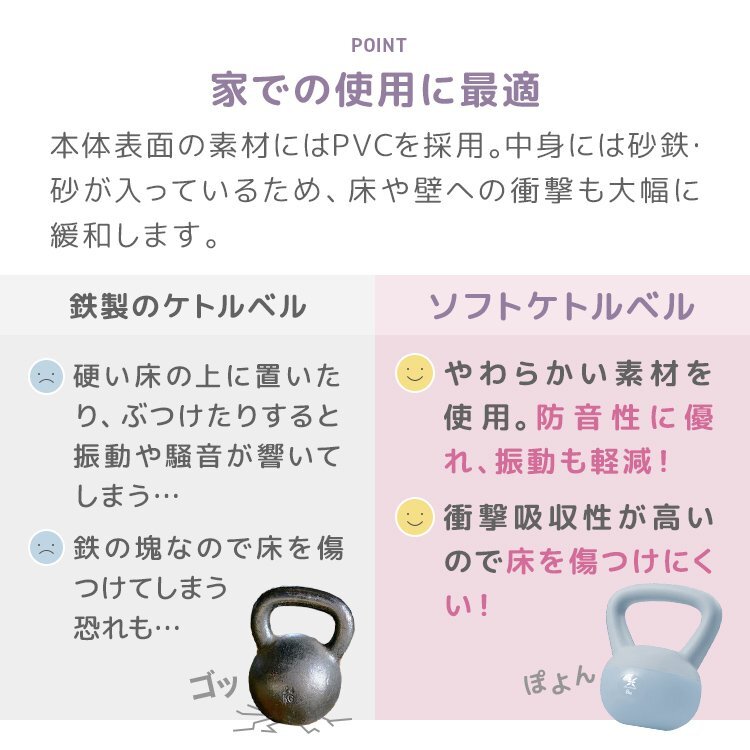 POINT

家での使用に最適

本体表面の素材にはPVCを採用。中身には砂鉄・砂が入っているため、床や壁への衝撃も大幅に緩和します。

鉄製のケトルベル

硬い床の上に置いたり、ぶつけたりすると振動や騒音が響いてしまう…

鉄の塊なので床を傷つけてしまう恐れも…

ゴッ

ソフトケトルベル

やわらかい素材を使用。防音性に優れ、振動も軽減！

衝撃吸収性が高いので床を傷つけにくい！

ぽよん